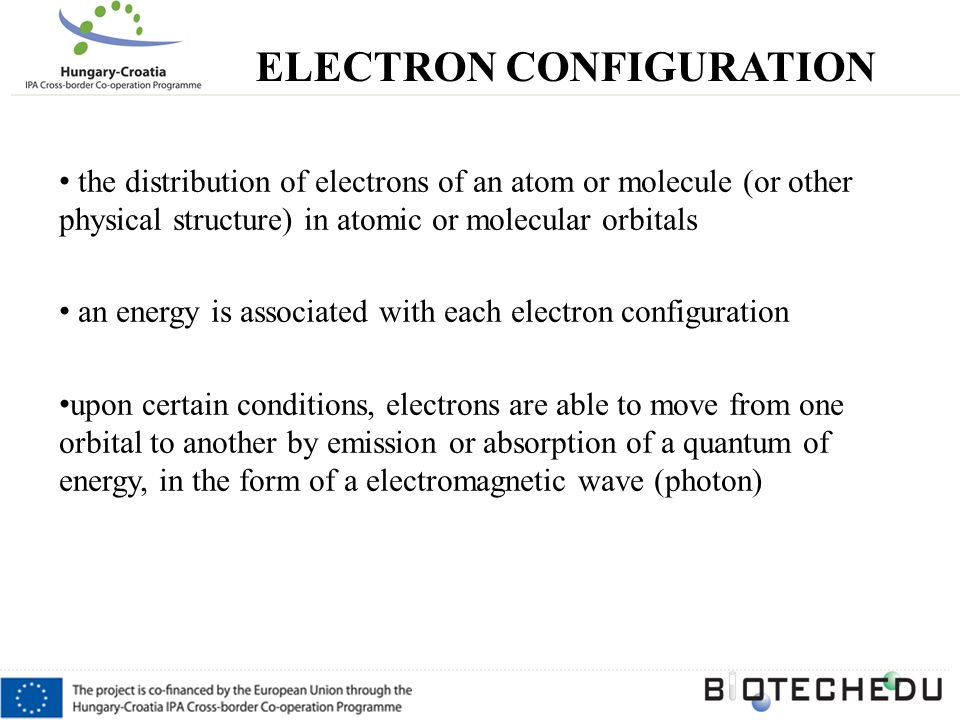 Hungary-Croatia
IPA Cross-border Co-operation Programme

ELECTRON CONFIGURATION

• the distribution of electrons of an atom or molecule (or other physical structure) in atomic or molecular orbitals

• an energy is associated with each electron configuration

•upon certain conditions, electrons are able to move from one orbital to another by emission or absorption of a quantum of energy, in the form of a electromagnetic wave (photon)

The project is co-financed by the European Union through the Hungary-Croatia IPA Cross-border Co-operation Programme

BIOTECHEDU